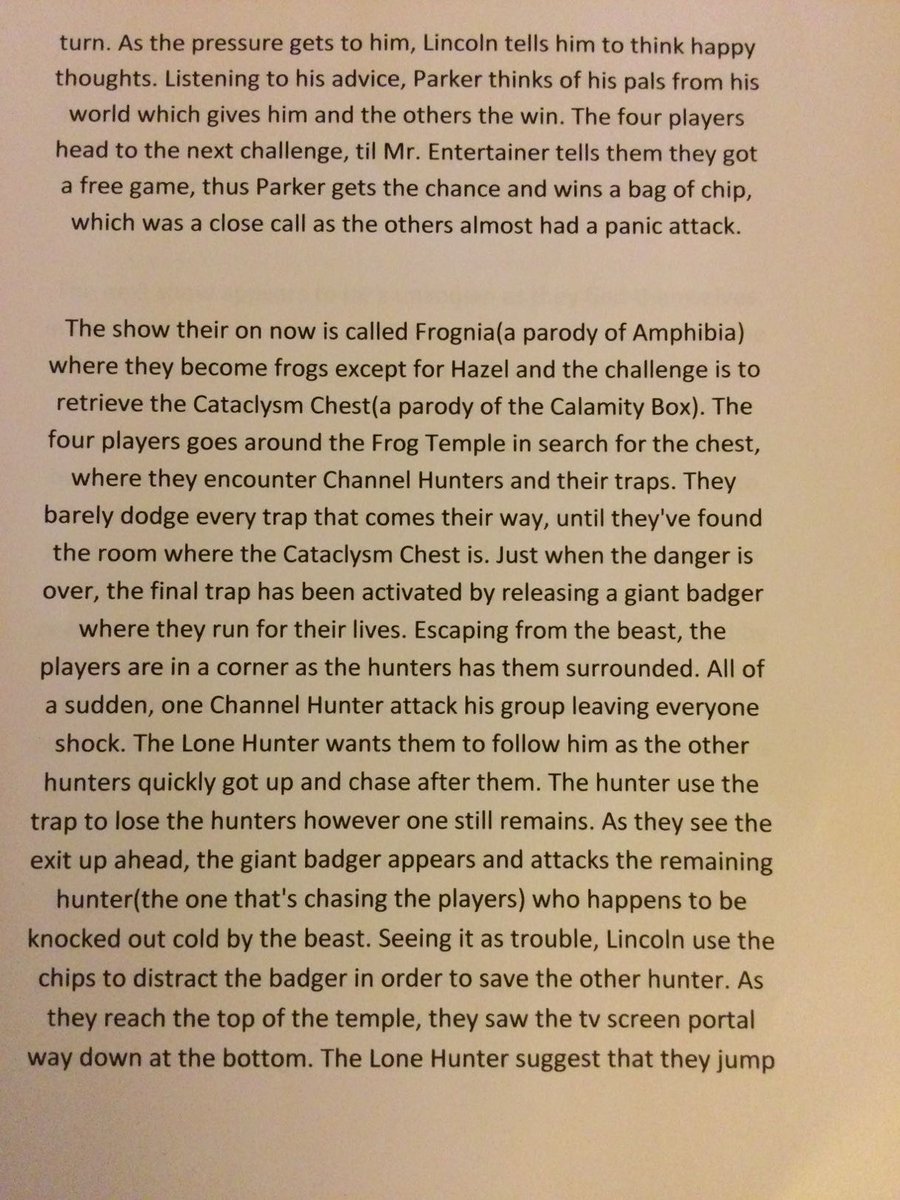 turn. As the pressure gets to him, Lincoln tells him to think happy thoughts. Listening to his advice, Parker thinks of his pals from his world which gives him and the others the win. The four players head to the next challenge, til Mr. Entertainer tells them they got a free game, thus Parker gets the chance and wins a bag of chip, which was a close call as the others almost had a panic attack.

The show their on now is called Frognia(a parody of Amphibia) where they become frogs except for Hazel and the challenge is to retrieve the Cataclysm Chest(a parody of the Calamity Box). The four players goes around the Frog Temple in search for the chest, where they encounter Channel Hunters and their traps. They barely dodge every trap that comes their way, until they've found the room where the Cataclysm Chest is. Just when the danger is over, the final trap has been activated by releasing a giant badger where they run for their lives. Escaping from the beast, the players are in a corner as the hunters has them surrounded. All of a sudden, one Channel Hunter attack his group leaving everyone shock. The Lone Hunter wants them to follow him as the other hunters quickly got up and chase after them. The hunter use the trap to lose the hunters however one still remains. As they see the exit up ahead, the giant badger appears and attacks the remaining hunter(the one that's chasing the players) who happens to be knocked out cold by the beast. Seeing it as trouble, Lincoln use the chips to distract the badger in order to save the other hunter. As they reach the top of the temple, they saw the tv screen portal way down at the bottom. The Lone Hunter suggest that they jump